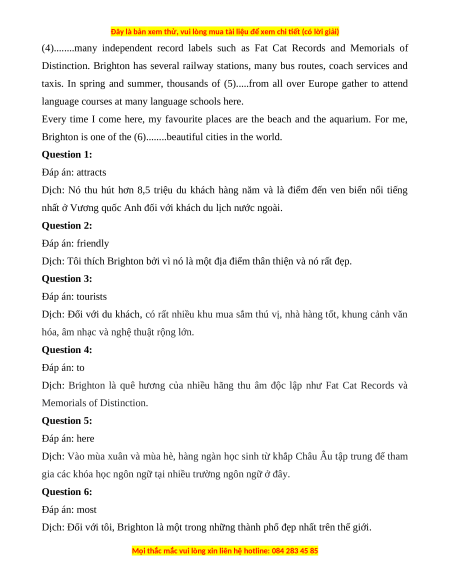 Đây là bản xem thử, vui lòng mua tài liệu để xem chi tiết (có lời giải)

(4)........many independent record labels such as Fat Cat Records and Memorials of Distinction. Brighton has several railway stations, many bus routes, coach services and taxis. In spring and summer, thousands of (5).....from all over Europe gather to attend language courses at many language schools here.

Every time I come here, my favourite places are the beach and the aquarium. For me, Brighton is one of the (6)........beautiful cities in the world.

**Question 1:**

Đáp án: attracts

Dịch: Nó thu hút hơn 8,5 triệu du khách hàng năm và là điểm đến ven biển nổi tiếng nhất ở Vương quốc Anh đối với khách du lịch nước ngoài.

**Question 2:**

Đáp án: friendly

Dịch: Tôi thích Brighton bởi vì nó là một địa điểm thân thiện và nó rất đẹp.

**Question 3:**

Đáp án: tourists

Dịch: Đối với du khách, có rất nhiều khu mua sắm thú vị, nhà hàng tốt, khung cảnh văn hóa, âm nhạc và nghệ thuật rộng lớn.

**Question 4:**

Đáp án: to

Dịch: Brighton là quê hương của nhiều hãng thu âm độc lập như Fat Cat Records và Memorials of Distinction.

**Question 5:**

Đáp án: here

Dịch: Vào mùa xuân và mùa hè, hàng ngàn học sinh từ khắp Châu Âu tập trung để tham gia các khóa học ngôn ngữ tại nhiều trường ngôn ngữ ở đây.

**Question 6:**

Đáp án: most

Dịch: Đối với tôi, Brighton là một trong những thành phố đẹp nhất trên thế giới.

Mọi thắc mắc vui lòng xin liên hệ hotline: 084 283 45 85